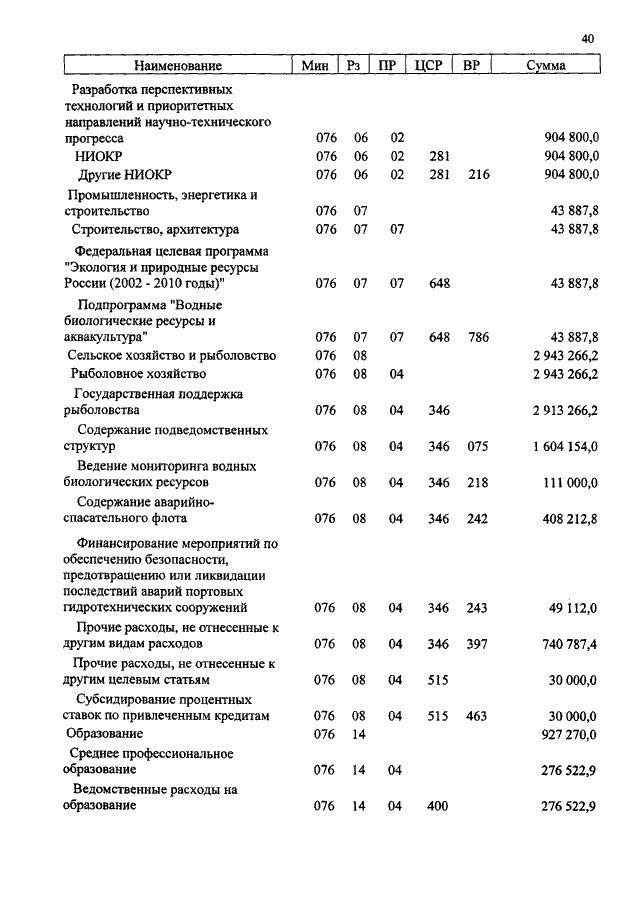 40

| Наименование | Мин | Рз | ПР | ЦСР | ВР | Сумма |
|---|---|---|---|---|---|---|
| Разработка перспективных технологий и приоритетных направлений научно-технического прогресса | 076 | 06 | 02 | | | 904 800,0 |
| НИОКР | 076 | 06 | 02 | 281 | | 904 800,0 |
| Другие НИОКР | 076 | 06 | 02 | 281 | 216 | 904 800,0 |
| Промышленность, энергетика и строительство | 076 | 07 | | | | 43 887,8 |
| Строительство, архитектура | 076 | 07 | 07 | | | 43 887,8 |
| Федеральная целевая программа "Экология и природные ресурсы России (2002 - 2010 годы)" | 076 | 07 | 07 | 648 | | 43 887,8 |
| Подпрограмма "Водные биологические ресурсы и аквакультура" | 076 | 07 | 07 | 648 | 786 | 43 887,8 |
| Сельское хозяйство и рыболовство | 076 | 08 | | | | 2 943 266,2 |
| Рыболовное хозяйство | 076 | 08 | 04 | | | 2 943 266,2 |
| Государственная поддержка рыболовства | 076 | 08 | 04 | 346 | | 2 913 266,2 |
| Содержание подведомственных структур | 076 | 08 | 04 | 346 | 075 | 1 604 154,0 |
| Ведение мониторинга водных биологических ресурсов | 076 | 08 | 04 | 346 | 218 | 111 000,0 |
| Содержание аварийно-спасательного флота | 076 | 08 | 04 | 346 | 242 | 408 212,8 |
| Финансирование мероприятий по обеспечению безопасности, предотвращению или ликвидации последствий аварий портовых гидротехнических сооружений | 076 | 08 | 04 | 346 | 243 | 49 112,0 |
| Прочие расходы, не отнесенные к другим видам расходов | 076 | 08 | 04 | 346 | 397 | 740 787,4 |
| Прочие расходы, не отнесенные к другим целевым статьям | 076 | 08 | 04 | 515 | | 30 000,0 |
| Субсидирование процентных ставок по привлеченным кредитам | 076 | 08 | 04 | 515 | 463 | 30 000,0 |
| Образование | 076 | 14 | | | | 927 270,0 |
| Среднее профессиональное образование | 076 | 14 | 04 | | | 276 522,9 |
| Ведомственные расходы на образование | 076 | 14 | 04 | 400 | | 276 522,9 |